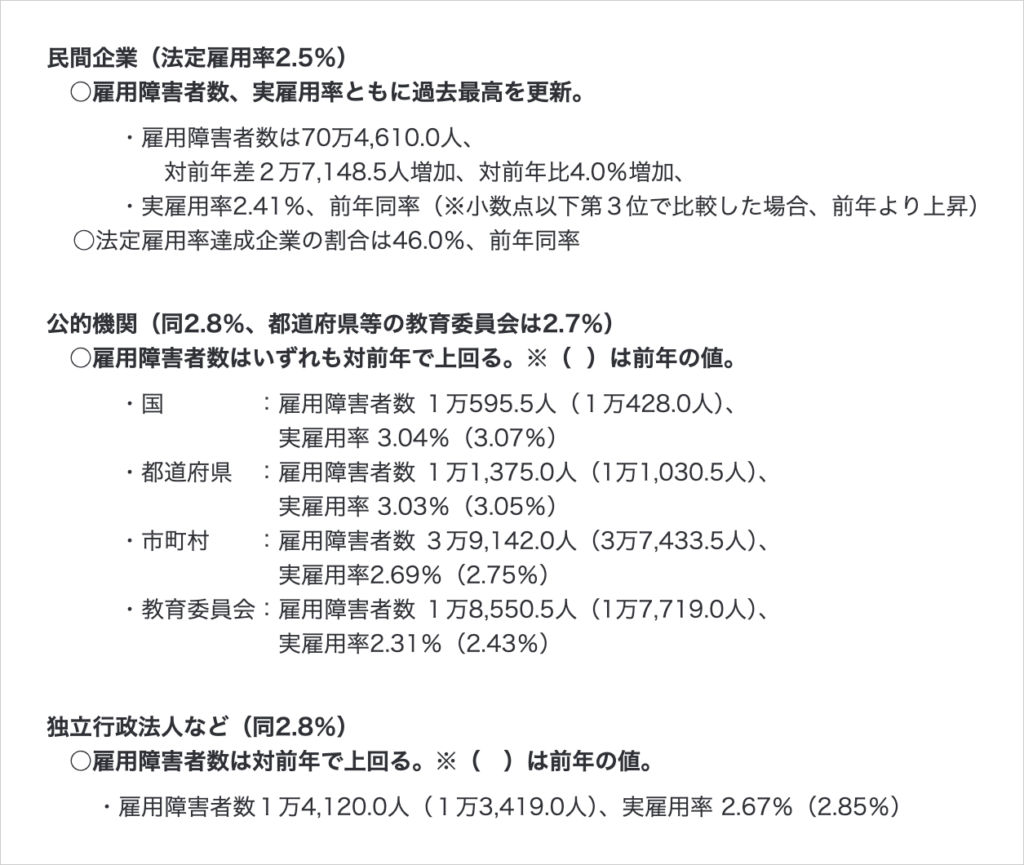 民間企業（法定雇用率2.5%）
○雇用障害者数、実雇用率ともに過去最高を更新。

・雇用障害者数は70万4,610.0人、
対前年差２万7,148.5人増加、対前年比4.0%増加、
・実雇用率2.41%、前年同率（※小数点以下第３位で比較した場合、前年より上昇）
○法定雇用率達成企業の割合は46.0%、前年同率

公的機関（同2.8%、都道府県等の教育委員会は2.7%）
○雇用障害者数はいずれも対前年で上回る。※（　）は前年の値。

・国　：雇用障害者数 １万595.5人（１万428.0人）、
実雇用率 3.04%（3.07%）
・都道府県　：雇用障害者数 １万1,375.0人（1万1,030.5人）、
実雇用率 3.03%（3.05%）
・市町村　：雇用障害者数 ３万9,142.0人（3万7,433.5人）、
実雇用率2.69%（2.75%）
・教育委員会：雇用障害者数 １万8,550.5人（1万7,719.0人）、
実雇用率2.31%（2.43%）

独立行政法人など（同2.8%）
○雇用障害者数は対前年で上回る。※（　）は前年の値。

・雇用障害者数１万4,120.0人（１万3,419.0人）、実雇用率 2.67%（2.85%）